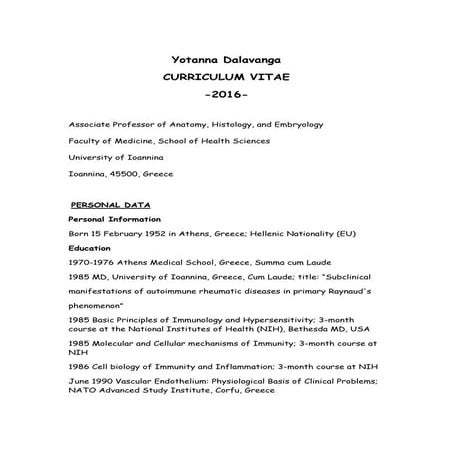 Yotanna Dalavanga
CURRICULUM VITAE
-2016-

Associate Professor of Anatomy, Histology, and Embryology

Faculty of Medicine, School of Health Sciences

University of Ioannina

Ioannina, 45500, Greece

PERSONAL DATA

Personal Information

Born 15 February 1952 in Athens, Greece; Hellenic Nationality (EU)

Education

1970-1976 Athens Medical School, Greece, Summa cum Laude

1985 MD, University of Ioannina, Greece, Cum Laude; title: "Subclinical manifestations of autoimmune rheumatic diseases in primary Raynaud's phenomenon"

1985 Basic Principles of Immunology and Hypersensitivity; 3-month course at the National Institutes of Health (NIH), Bethesda MD, USA

1985 Molecular and Cellular mechanisms of Immunity; 3-month course at NIH

1986 Cell biology of Immunity and Inflammation; 3-month course at NIH

June 1990 Vascular Endothelium: Physiological Basis of Clinical Problems; NATO Advanced Study Institute, Corfu, Greece